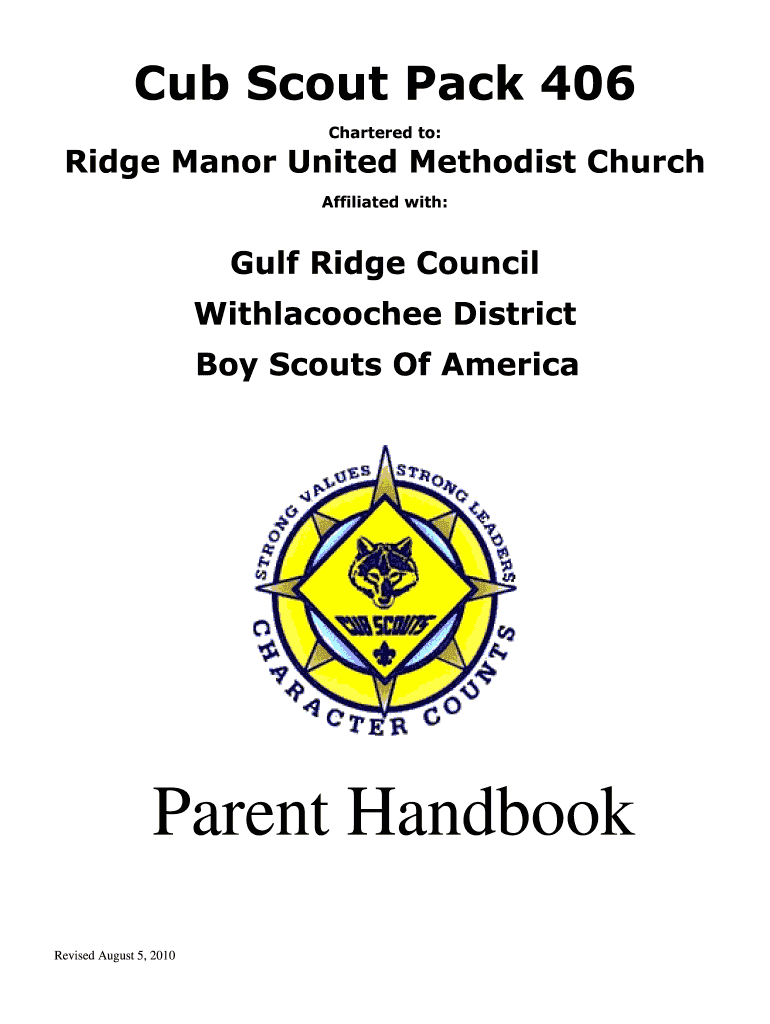 Cub Scout Pack 406

Chartered to:

Ridge Manor United Methodist Church

Affiliated with:

Gulf Ridge Council

Withlacoochee District

Boy Scouts Of America

STRONG VALUES STRONG LEADERS

CUB SCOUTS

CHARACTER COUNTS

Parent Handbook

Revised August 5, 2010